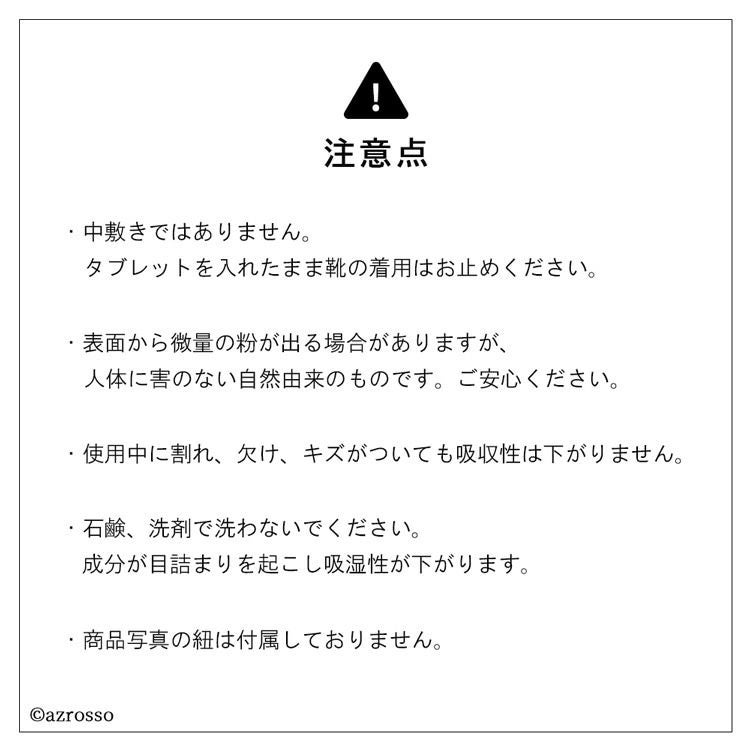 注意点

・中敷きではありません。
タブレットを入れたまま靴の着用はお止めください。

・表面から微量の粉が出る場合がありますが、
人体に害のない自然由来のものです。ご安心ください。

・使用中に割れ、欠け、キズがついても吸収性は下がりません。

・石鹸、洗剤で洗わないでください。
成分が目詰まりを起こし吸湿性が下がります。

・商品写真の紐は付属しておりません。

©azrosso